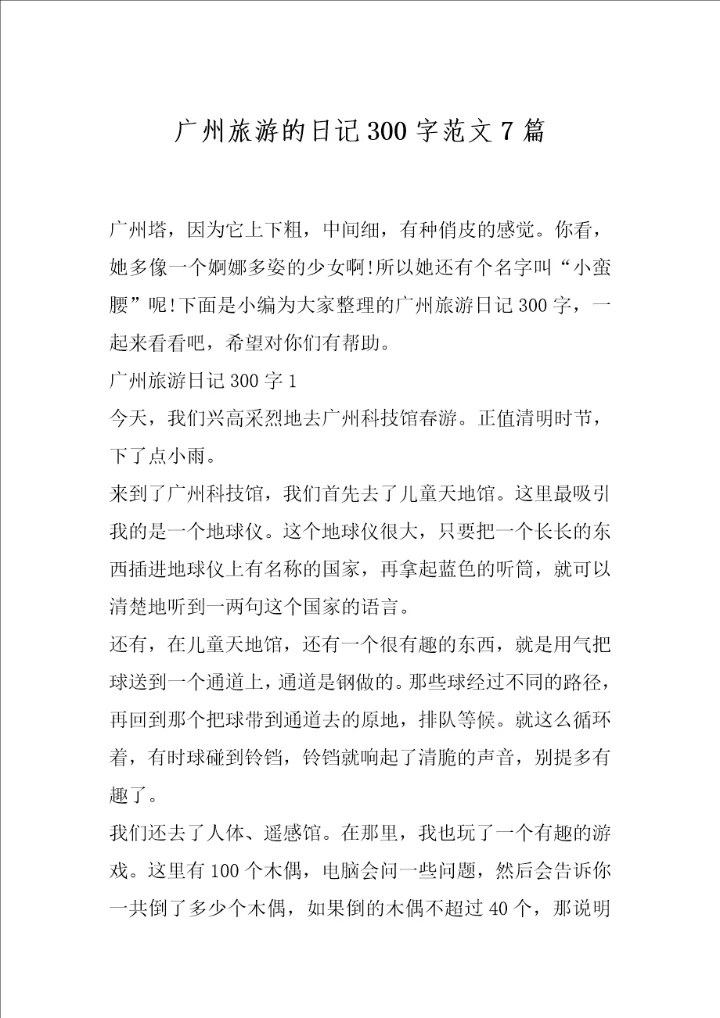 广州旅游的日记300字范文7篇

广州塔，因为它上下粗，中间细，有种俏皮的感觉。你看，她多像一个婀娜多姿的少女啊!所以她还有个名字叫“小蛮腰”呢!下面是小编为大家整理的广州旅游日记300字，一起来看看吧，希望对你们有帮助。

广州旅游日记300字1

今天，我们兴高采烈地去广州科技馆春游。正值清明时节，下了点小雨。

来到了广州科技馆，我们首先去了儿童天地馆。这里最吸引我的是一个地球仪。这个地球仪很大，只要把一个长长的东西插进地球仪上有名称的国家，再拿起蓝色的听筒，就可以清楚地听到一两句这个国家的语言。

还有，在儿童天地馆，还有一个很有趣的东西，就是用气把球送到一个通道上，通道是钢做的。那些球经过不同的路径，再回到那个把球带到通道去的原地，排队等候。就这么循环着，有时球碰到铃铛，铃铛就响起了清脆的声音，别提多有趣了。

我们还去了人体、遥感馆。在那里，我也玩了一个有趣的游戏。这里有100个木偶，电脑会问一些问题，然后会告诉你一共倒了多少个木偶，如果倒的木偶不超过40个，那说明